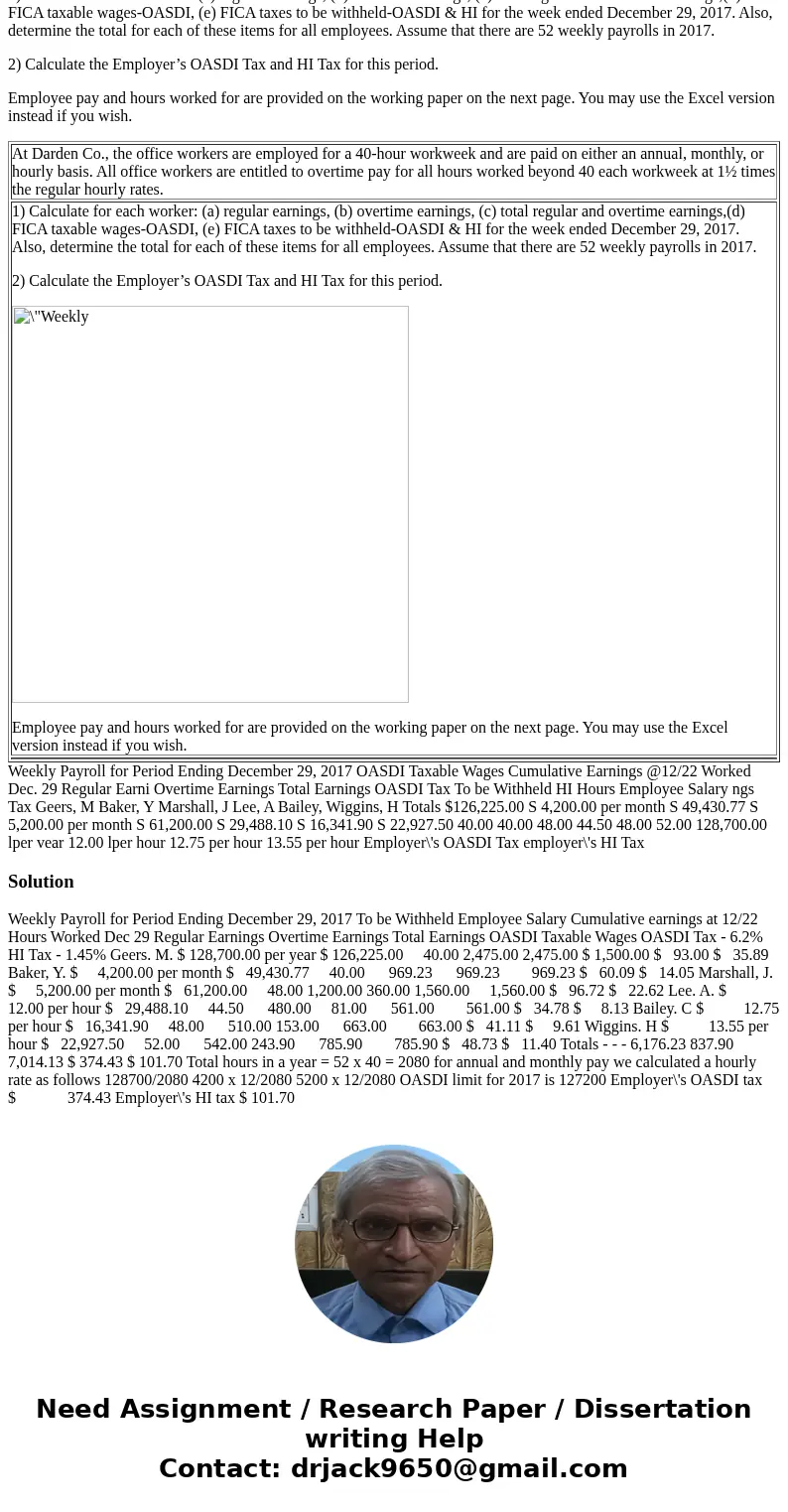 FICA taxable wages-OASDI, (e) FICA taxes to be withheld-OASDI & HI for the week ended December 29, 2017. Also, determine the total for each of these items for all employees. Assume that there are 52 weekly payrolls in 2017.

2) Calculate the Employer’s OASDI Tax and HI Tax for this period.

Employee pay and hours worked for are provided on the working paper on the next page. You may use the Excel version instead if you wish.

At Darden Co., the office workers are employed for a 40-hour workweek and are paid on either an annual, monthly, or hourly basis. All office workers are entitled to overtime pay for all hours worked beyond 40 each workweek at 1½ times the regular hourly rates.

1) Calculate for each worker: (a) regular earnings, (b) overtime earnings, (c) total regular and overtime earnings,(d) FICA taxable wages-OASDI, (e) FICA taxes to be withheld-OASDI & HI for the week ended December 29, 2017. Also, determine the total for each of these items for all employees. Assume that there are 52 weekly payrolls in 2017.

2) Calculate the Employer’s OASDI Tax and HI Tax for this period.

\"Weekly

Employee pay and hours worked for are provided on the working paper on the next page. You may use the Excel version instead if you wish.

Weekly Payroll for Period Ending December 29, 2017 OASDI Taxable Wages Cumulative Earnings @12/22 Worked Dec. 29 Regular Earni Overtime Earnings Total Earnings OASDI Tax To be Withheld HI Hours Employee Salary ngs Tax Geers, M Baker, Y Marshall, J Lee, A Bailey, Wiggins, H Totals $126,225.00 S 4,200.00 per month S 49,430.77 S 5,200.00 per month S 61,200.00 S 29,488.10 S 16,341.90 S 22,927.50 40.00 40.00 48.00 44.50 48.00 52.00 128,700.00 lper vear 12.00 lper hour 12.75 per hour 13.55 per hour Employer\'s OASDI Tax employer\'s HI Tax

Solution

Weekly Payroll for Period Ending December 29, 2017 To be Withheld Employee Salary Cumulative earnings at 12/22 Hours Worked Dec 29 Regular Earnings Overtime Earnings Total Earnings OASDI Taxable Wages OASDI Tax - 6.2% HI Tax - 1.45% Geers. M. $ 128,700.00 per year $ 126,225.00 40.00 2,475.00 2,475.00 $ 1,500.00 $ 93.00 $ 35.89 Baker, Y. $ 4,200.00 per month $ 49,430.77 40.00 969.23 969.23 969.23 $ 60.09 $ 14.05 Marshall, J. $ 5,200.00 per month $ 61,200.00 48.00 1,200.00 360.00 1,560.00 1,560.00 $ 96.72 $ 22.62 Lee. A. $ 12.00 per hour $ 29,488.10 44.50 480.00 81.00 561.00 561.00 $ 34.78 $ 8.13 Bailey. C $ 12.75 per hour $ 16,341.90 48.00 510.00 153.00 663.00 663.00 $ 41.11 $ 9.61 Wiggins. H $ 13.55 per hour $ 22,927.50 52.00 542.00 243.90 785.90 785.90 $ 48.73 $ 11.40 Totals - - - 6,176.23 837.90 7,014.13 $ 374.43 $ 101.70 Total hours in a year = 52 x 40 = 2080 for annual and monthly pay we calculated a hourly rate as follows 128700/2080 4200 x 12/2080 5200 x 12/2080 OASDI limit for 2017 is 127200 Employer\'s OASDI tax $ 374.43 Employer\'s HI tax $ 101.70

Need Assignment / Research Paper / Dissertation writing Help
Contact: drjack9650@gmail.com